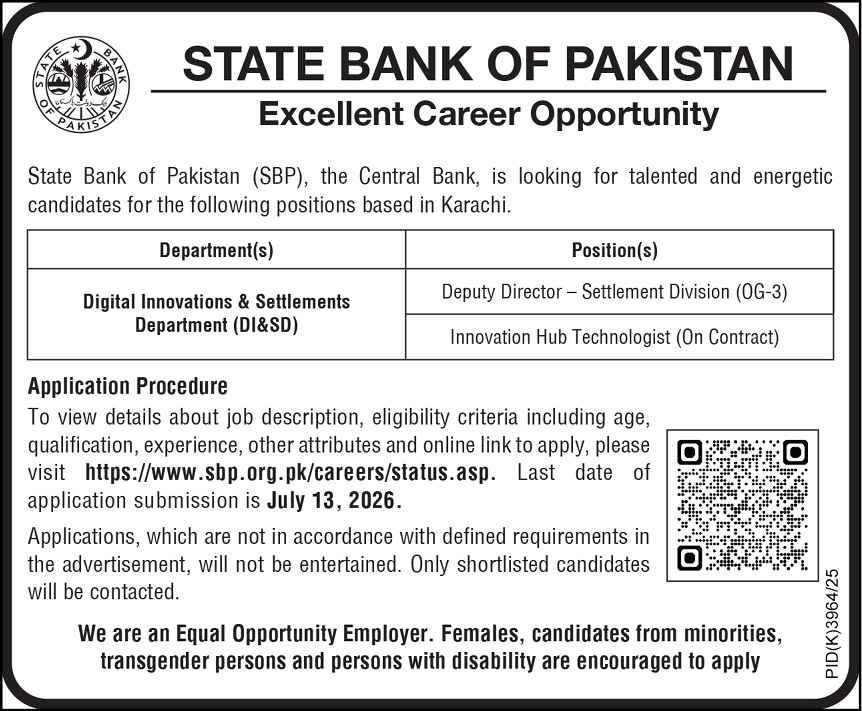 STATE BANK OF PAKISTAN

STATE BANK OF PAKISTAN
Excellent Career Opportunity

State Bank of Pakistan (SBP), the Central Bank, is looking for talented and energetic candidates for the following positions based in Karachi.

| Department(s) | Position(s) |
|---|---|
| Digital Innovations & Settlements Department (DI&SD) | Deputy Director – Settlement Division (OG-3) |
| | Innovation Hub Technologist (On Contract) |

Application Procedure
To view details about job description, eligibility criteria including age, qualification, experience, other attributes and online link to apply, please visit https://www.sbp.org.pk/careers/status.asp. Last date of application submission is July 13, 2026.

Applications, which are not in accordance with defined requirements in the advertisement, will not be entertained. Only shortlisted candidates will be contacted.

We are an Equal Opportunity Employer. Females, candidates from minorities, transgender persons and persons with disability are encouraged to apply

PID(K)3964/25